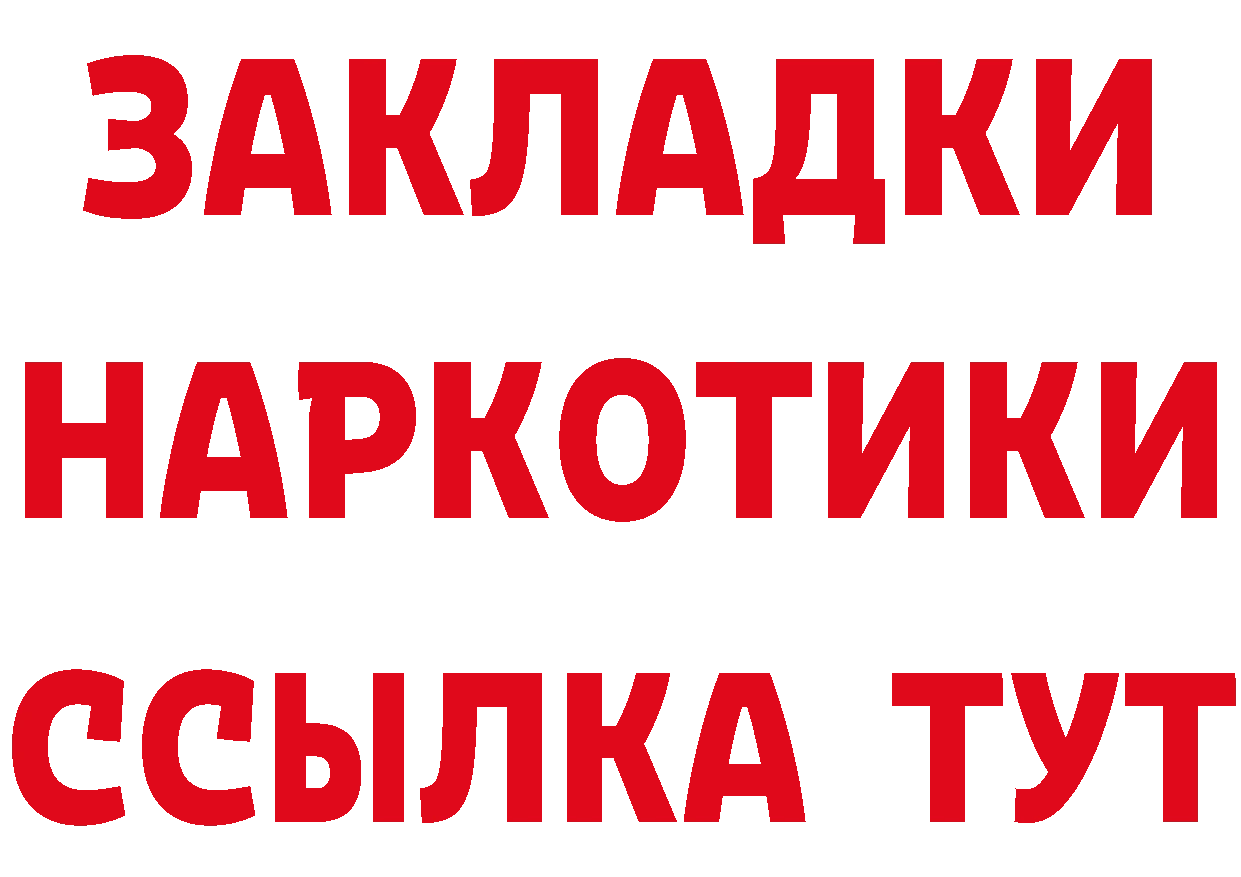 ЗАКЛАДКИ НАРКОТИКИ ССЫЛКА ТУТ